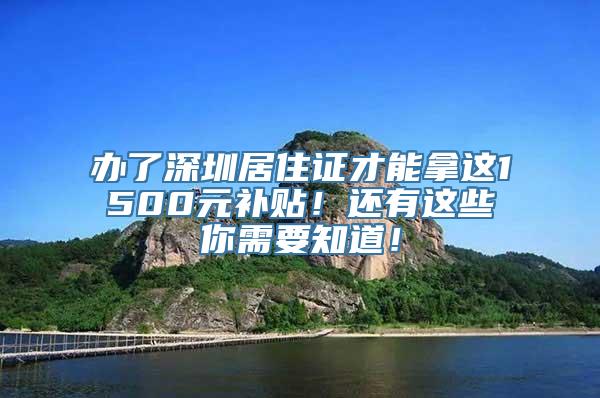 办了深圳居住证才能拿这1500元补贴！还有这些你需要知道！